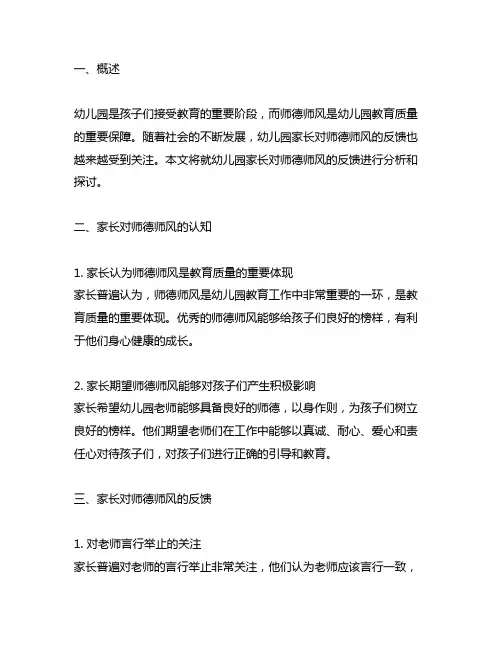 一、概述

幼儿园是孩子们接受教育的重要阶段，而师德师风是幼儿园教育质量的重要保障。随着社会的不断发展，幼儿园家长对师德师风的反馈也越来越受到关注。本文将就幼儿园家长对师德师风的反馈进行分析和探讨。

二、家长对师德师风的认知

1. 家长认为师德师风是教育质量的重要体现
家长普遍认为，师德师风是幼儿园教育工作中非常重要的一环，是教育质量的重要体现。优秀的师德师风能够给孩子们良好的榜样，有利于他们身心健康的成长。

2. 家长期望师德师风能够对孩子们产生积极影响
家长希望幼儿园老师能够具备良好的师德，以身作则，为孩子们树立良好的榜样。他们期望老师们在工作中能够以真诚、耐心、爱心和责任心对待孩子们，对孩子们进行正确的引导和教育。

三、家长对师德师风的反馈

1. 对老师言行举止的关注
家长普遍对老师的言行举止非常关注，他们认为老师应该言行一致，